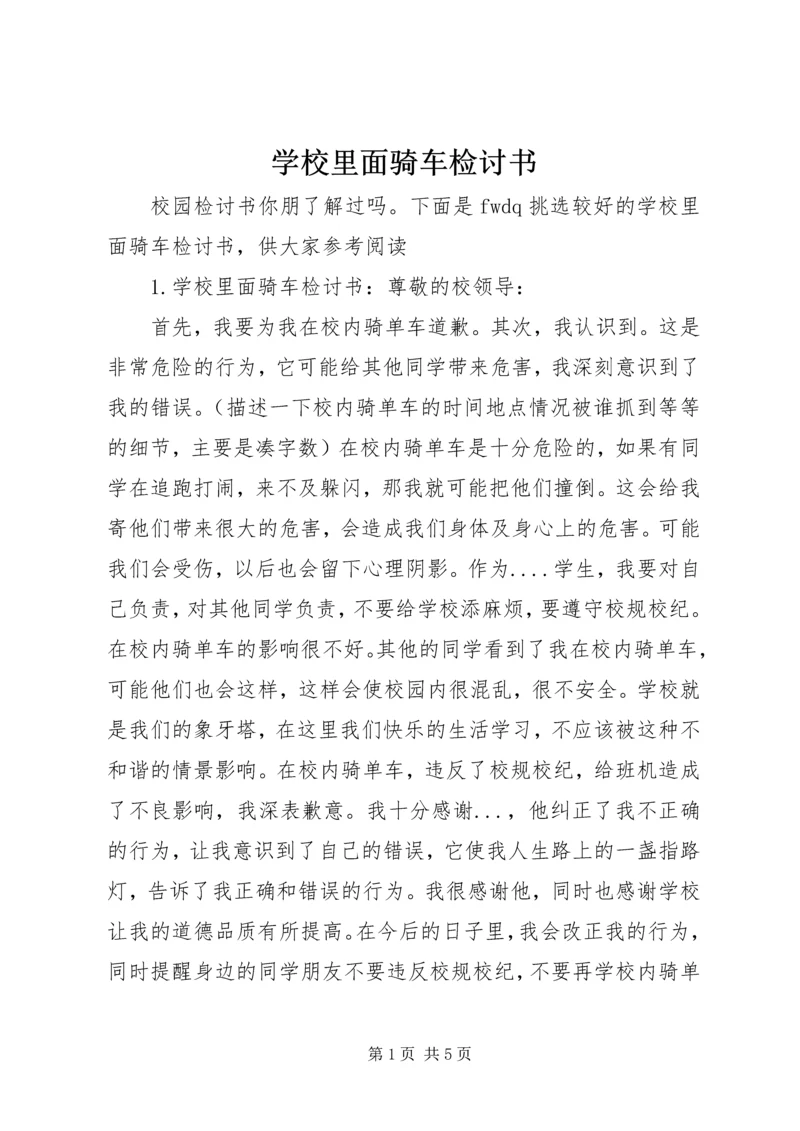 学校里面骑车检讨书

校园检讨书你朋了解过吗。下面是 fwdq 挑选较好的学校里面骑车检讨书，供大家参考阅读

1.学校里面骑车检讨书：尊敬的校领导：

首先，我要为我在校内骑单车道歉。其次，我认识到。这是非常危险的行为，它可能给其他同学带来危害，我深刻意识到了我的错误。（描述一下校内骑单车的时间地点情况被谁抓到等等的细节，主要是凑字数）在校内骑单车是十分危险的，如果有同学在追跑打闹，来不及躲闪，那我就可能把他们撞倒。这会给我寄他们带来很大的危害，会造成我们身体及身心上的危害。可能我们会受伤，以后也会留下心理阴影。作为....学生，我要对自己负责，对其他同学负责，不要给学校添麻烦，要遵守校规校纪。在校内骑单车的影响很不好。其他的同学看到了我在校内骑单车，可能他们也会这样，这样会使校园内很混乱，很不安全。学校就是我们的象牙塔，在这里我们快乐的生活学习，不应该被这种不和谐的情景影响。在校内骑单车，违反了校规校纪，给班机造成了不良影响，我深表歉意。我十分感谢...，他纠正了我不正确的行为，让我意识到了自己的错误，它使我人生路上的一盏指路灯，告诉了我正确和错误的行为。我很感谢他，同时也感谢学校让我的道德品质有所提高。在今后的日子里，我会改正我的行为，同时提醒身边的同学朋友不要违反校规校纪，不要再学校内骑单

第 1 页 共 5 页